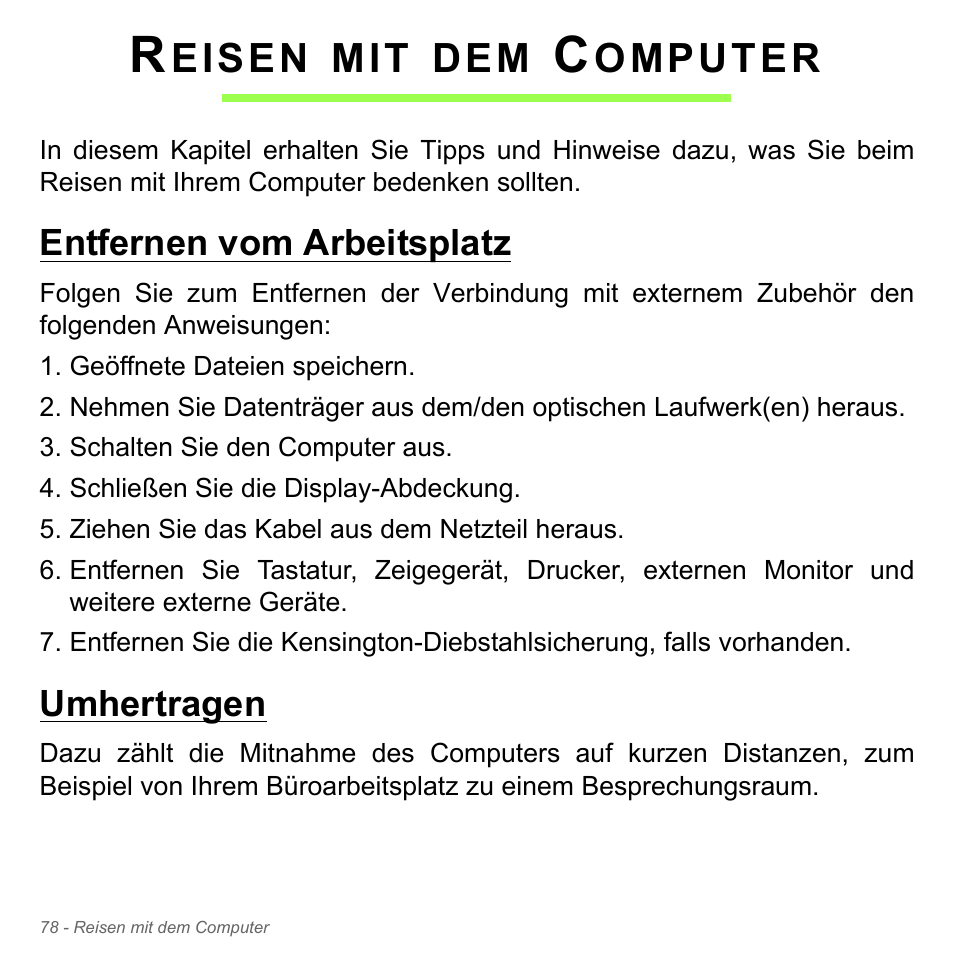 REISEN MIT DEM COMPUTER

In diesem Kapitel erhalten Sie Tipps und Hinweise dazu, was Sie beim Reisen mit Ihrem Computer bedenken sollten.

Entfernen vom Arbeitsplatz

Folgen Sie zum Entfernen der Verbindung mit externem Zubehör den folgenden Anweisungen:

1. Geöffnete Dateien speichern.
2. Nehmen Sie Datenträger aus dem/den optischen Laufwerk(en) heraus.
3. Schalten Sie den Computer aus.
4. Schließen Sie die Display-Abdeckung.
5. Ziehen Sie das Kabel aus dem Netzteil heraus.
6. Entfernen Sie Tastatur, Zeigegerät, Drucker, externen Monitor und weitere externe Geräte.
7. Entfernen Sie die Kensington-Diebstahlsicherung, falls vorhanden.

Umhertragen

Dazu zählt die Mitnahme des Computers auf kurzen Distanzen, zum Beispiel von Ihrem Büroarbeitsplatz zu einem Besprechungsraum.

78 - Reisen mit dem Computer